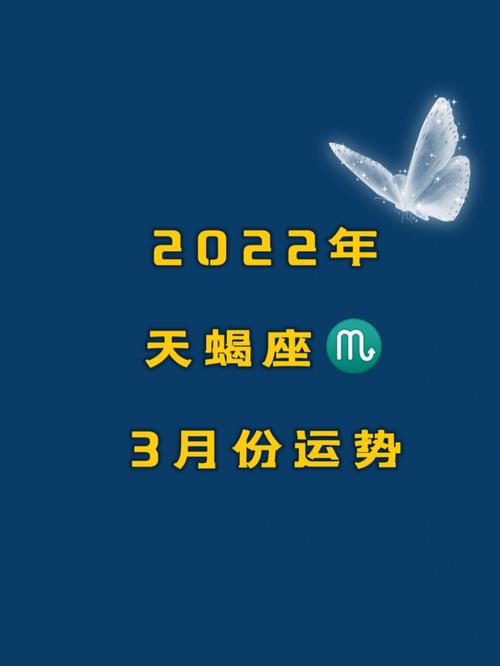 2022年

天蝎座♏

3月份运势